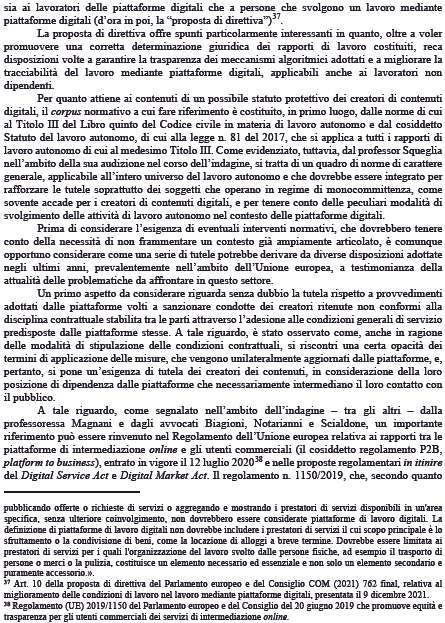 sia ai lavoratori delle piattaforme digitali che a persone che svolgono un lavoro mediante piattaforme digitali (d'ora in poi, la "proposta di direttiva")$^{37}$.

La proposta di direttiva offre spunti particolarmente interessanti in quanto, oltre a voler promuovere una corretta determinazione giuridica dei rapporti di lavoro costituiti, reca disposizioni volte a garantire la trasparenza dei meccanismi algoritmici adottati e a migliorare la tracciabilità del lavoro mediante piattaforme digitali, applicabili anche ai lavoratori non dipendenti.

Per quanto attiene ai contenuti di un possibile statuto protettivo dei creatori di contenuti digitali, il corpus normativo a cui fare riferimento è costituito, in primo luogo, dalle norme di cui al Titolo III del Libro quinto del Codice civile in materia di lavoro autonomo e dal cosiddetto Statuto del lavoro autonomo, di cui alla legge n. 81 del 2017, che si applica a tutti i rapporti di lavoro autonomo di cui al medesimo Titolo III. Come evidenziato, tuttavia, dal professor Squeglia nell'ambito della sua audizione nel corso dell'indagine, si tratta di un quadro di norme di carattere generale, applicabile all'intero universo del lavoro autonomo e che dovrebbe essere integrato per rafforzare le tutele soprattutto dei soggetti che operano in regime di monocommittenza, come sovente accade per i creatori di contenuti digitali, e per tenere conto delle peculiari modalità di svolgimento delle attività di lavoro autonomo nel contesto delle piattaforme digitali.

Prima di considerare l'esigenza di eventuali interventi normativi, che dovrebbero tenere conto della necessità di non frammentare un contesto già ampiamente articolato, è comunque opportuno considerare come una serie di tutele potrebbe derivare da diverse disposizioni adottate negli ultimi anni, prevalentemente nell'ambito dell'Unione europea, a testimonianza della attualità delle problematiche da affrontare in questo settore.

Un primo aspetto da considerare riguarda senza dubbio la tutela rispetto a provvedimenti adottati dalle piattaforme volti a sanzionare condotte dei creatori ritenute non conformi alla disciplina contrattuale stabilita tra le parti attraverso l'adesione alle condizioni generali di servizio predisposte dalle piattaforme stesse. A tale riguardo, è stato osservato come, anche in ragione delle modalità di stipulazione delle condizioni contrattuali, si riscontri una certa opacità dei termini di applicazione delle misure, che vengono unilateralmente aggiornati dalle piattaforme, e, pertanto, si pone un'esigenza di tutela dei creatori dei contenuti, in considerazione della loro posizione di dipendenza dalle piattaforme che necessariamente intermediano il loro contatto con il pubblico.

A tale riguardo, come segnalato nell'ambito dell'indagine – tra gli altri – dalla professoressa Magnani e dagli avvocati Biagioni, Notarianni e Scialdone, un importante riferimento può essere rinvenuto nel Regolamento dell'Unione europea relativa ai rapporti tra le piattaforme di intermediazione online e gli utenti commerciali (il cosiddetto regolamento P2B, platform to business), entrato in vigore il 12 luglio 2020$^{38}$ e nelle proposte regolamentari in itinere del Digital Service Act e Digital Market Act. Il regolamento n. 1150/2019, che, secondo quanto

pubblicando offerte o richieste di servizi o aggregando e mostrando i prestatori di servizi disponibili in un'area specifica, senza ulteriore coinvolgimento, non dovrebbero essere considerate piattaforme di lavoro digitali. La definizione di piattaforme di lavoro digitali non dovrebbe includere i prestatori di servizi il cui scopo principale è lo sfruttamento o la condivisione di beni, come la locazione di alloggi a breve termine. Dovrebbe essere limitata ai prestatori di servizi per i quali l'organizzazione del lavoro svolto dalle persone fisiche, ad esempio il trasporto di persone o merci o la pulizia, costituisce un elemento necessario ed essenziale e non solo un elemento secondario e puramente accessorio.».

$^{37}$ Art. 10 della proposta di direttiva del Parlamento europeo e del Consiglio COM (2021) 762 final, relativa al miglioramento delle condizioni di lavoro nel lavoro mediante piattaforme digitali, presentata il 9 dicembre 2021.

$^{38}$ Regolamento (UE) 2019/1150 del Parlamento europeo e del Consiglio del 20 giugno 2019 che promuove equità e trasparenza per gli utenti commerciali dei servizi di intermediazione online.